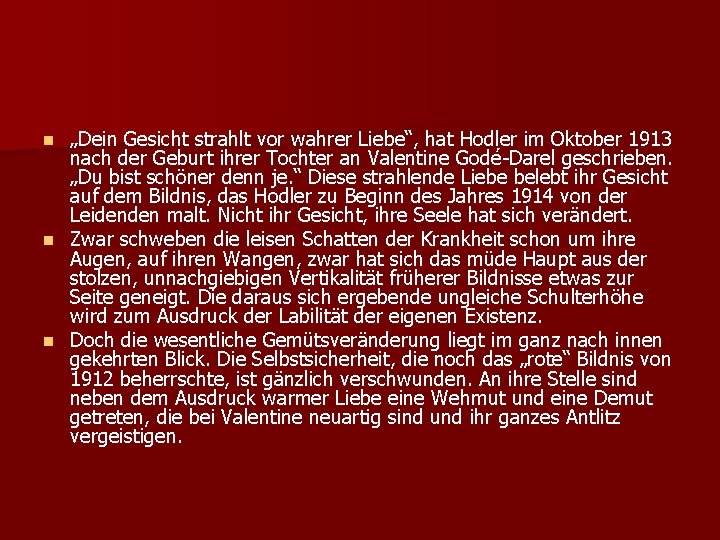 „Dein Gesicht strahlt vor wahrer Liebe“, hat Hodler im Oktober 1913 nach der Geburt ihrer Tochter an Valentine Godé-Darel geschrieben. „Du bist schöner denn je.“ Diese strahlende Liebe belebt ihr Gesicht auf dem Bildnis, das Hodler zu Beginn des Jahres 1914 von der Leidenden malt. Nicht ihr Gesicht, ihre Seele hat sich verändert.

Zwar schweben die leisen Schatten der Krankheit schon um ihre Augen, auf ihren Wangen, zwar hat sich das müde Haupt aus der stolzen, unnachgiebigen Vertikalität früherer Bildnisse etwas zur Seite geneigt. Die daraus sich ergebende ungleiche Schulterhöhe wird zum Ausdruck der Labilität der eigenen Existenz.

Doch die wesentliche Gemütsveränderung liegt im ganz nach innen gekehrten Blick. Die Selbstsicherheit, die noch das „rote“ Bildnis von 1912 beherrschte, ist gänzlich verschwunden. An ihre Stelle sind neben dem Ausdruck warmer Liebe eine Wehmut und eine Demut getreten, die bei Valentine neuartig sind und ihr ganzes Antlitz vergeistigen.